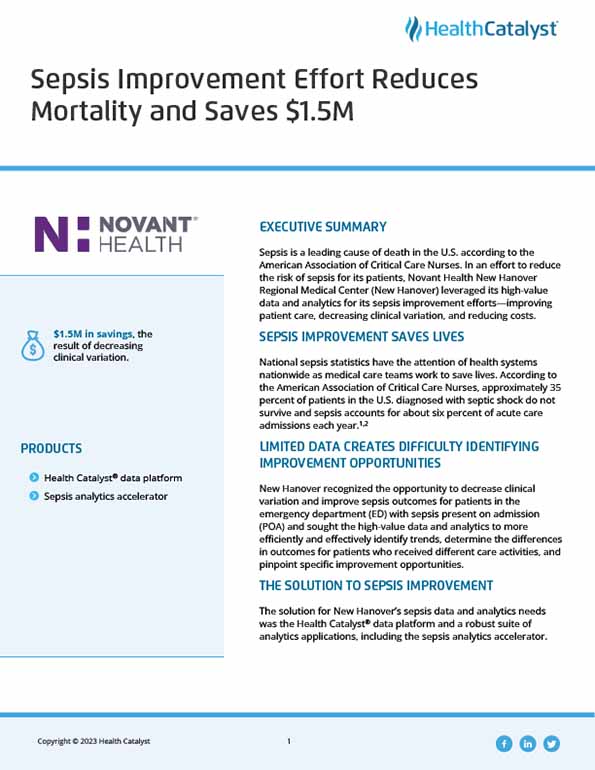 HealthCatalyst

Sepsis Improvement Effort Reduces Mortality and Saves $1.5M

NOVANT HEALTH

$1.5M in savings, the result of decreasing clinical variation.

PRODUCTS

Health Catalyst® data platform

Sepsis analytics accelerator

EXECUTIVE SUMMARY

Sepsis is a leading cause of death in the U.S. according to the American Association of Critical Care Nurses. In an effort to reduce the risk of sepsis for its patients, Novant Health New Hanover Regional Medical Center (New Hanover) leveraged its high-value data and analytics for its sepsis improvement efforts—improving patient care, decreasing clinical variation, and reducing costs.

SEPSIS IMPROVEMENT SAVES LIVES

National sepsis statistics have the attention of health systems nationwide as medical care teams work to save lives. According to the American Association of Critical Care Nurses, approximately 35 percent of patients in the U.S. diagnosed with septic shock do not survive and sepsis accounts for about six percent of acute care admissions each year.$^{1,2}$

LIMITED DATA CREATES DIFFICULTY IDENTIFYING IMPROVEMENT OPPORTUNITIES

New Hanover recognized the opportunity to decrease clinical variation and improve sepsis outcomes for patients in the emergency department (ED) with sepsis present on admission (POA) and sought the high-value data and analytics to more efficiently and effectively identify trends, determine the differences in outcomes for patients who received different care activities, and pinpoint specific improvement opportunities.

THE SOLUTION TO SEPSIS IMPROVEMENT

The solution for New Hanover's sepsis data and analytics needs was the Health Catalyst® data platform and a robust suite of analytics applications, including the sepsis analytics accelerator.

Copyright © 2023 Health Catalyst

1